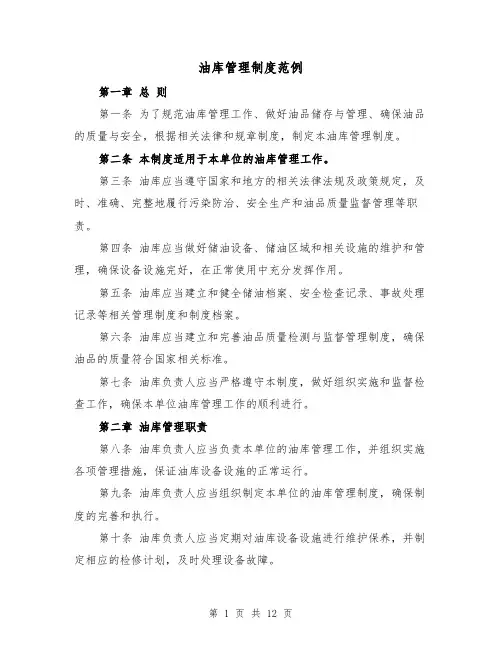 油库管理制度范例

第一章 总 则

第一条 为了规范油库管理工作、做好油品储存与管理、确保油品的质量与安全，根据相关法律和规章制度，制定本油库管理制度。

第二条 本制度适用于本单位的油库管理工作。

第三条 油库应当遵守国家和地方的相关法律法规及政策规定，及时、准确、完整地履行污染防治、安全生产和油品质量监督管理等职责。

第四条 油库应当做好储油设备、储油区域和相关设施的维护和管理，确保设备设施完好，在正常使用中充分发挥作用。

第五条 油库应当建立和健全储油档案、安全检查记录、事故处理记录等相关管理制度和制度档案。

第六条 油库应当建立和完善油品质量检测与监督管理制度，确保油品的质量符合国家相关标准。

第七条 油库负责人应当严格遵守本制度，做好组织实施和监督检查工作，确保本单位油库管理工作的顺利进行。

第二章 油库管理职责

第八条 油库负责人应当负责本单位的油库管理工作，并组织实施各项管理措施，保证油库设备设施的正常运行。

第九条 油库负责人应当组织制定本单位的油库管理制度，确保制度的完善和执行。

第十条 油库负责人应当定期对油库设备设施进行维护保养，并制定相应的检修计划，及时处理设备故障。

第 1 页 共 12 页